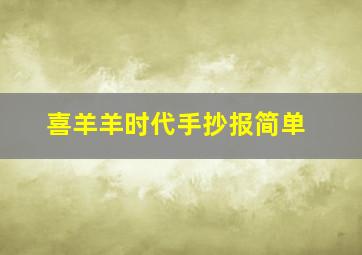 喜羊羊时代手抄报简单